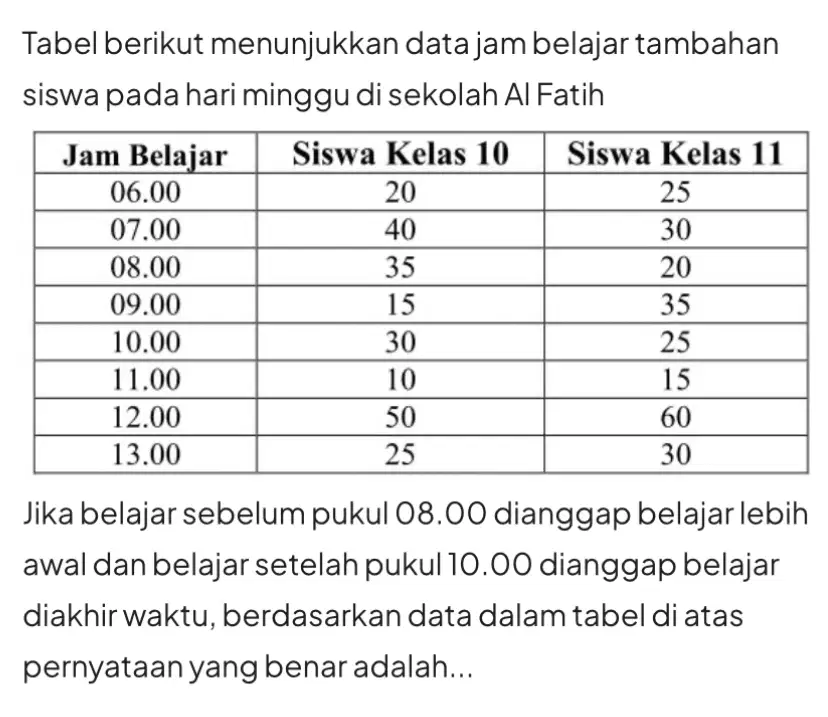 Tabel berikut menunjukkan data jam belajar tambahan siswa pada hari minggu di sekolah Al Fatih

| Jam Belajar | Siswa Kelas 10 | Siswa Kelas 11 |
|---|---|---|
| 06.00 | 20 | 25 |
| 07.00 | 40 | 30 |
| 08.00 | 35 | 20 |
| 09.00 | 15 | 35 |
| 10.00 | 30 | 25 |
| 11.00 | 10 | 15 |
| 12.00 | 50 | 60 |
| 13.00 | 25 | 30 |

Jika belajar sebelum pukul 08.00 dianggap belajar lebih awal dan belajar setelah pukul 10.00 dianggap belajar diakhir waktu, berdasarkan data dalam tabel di atas pernyataan yang benar adalah...